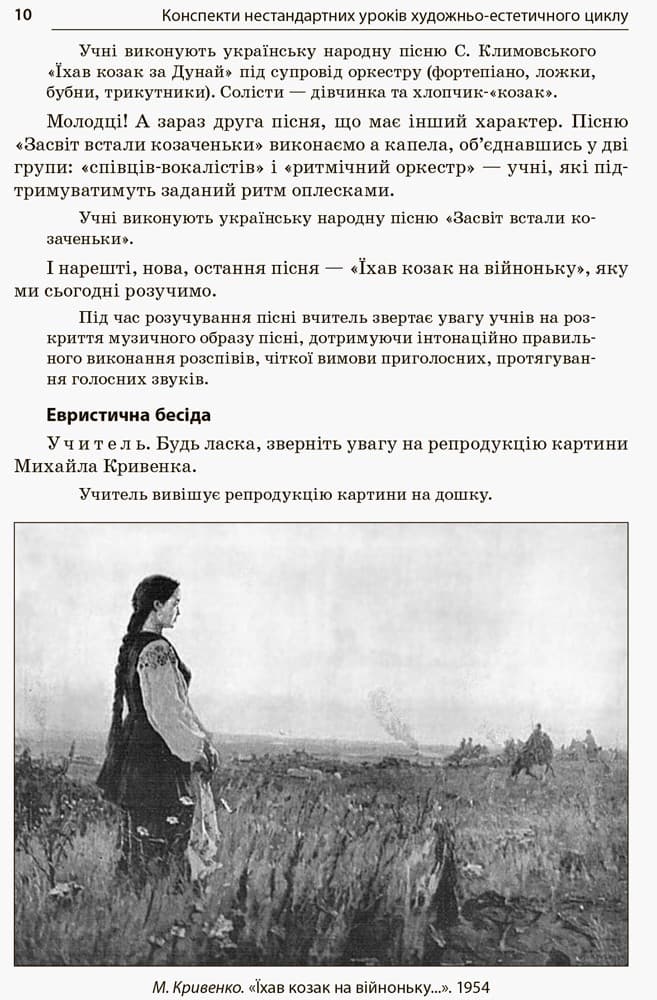 10 Конспекти нестандартних уроків художньо-естетичного циклу

Учні виконують українську народну пісню С. Климовського «Їхав козак за Дунай» під супровід оркестру (фортепіано, ложки, бубни, трикутники). Солісти — дівчинка та хлопчик-«козак».

Молодці! А зараз друга пісня, що має інший характер. Пісню «Засвіт встали козаченьки» виконаємо а капела, об'єднавшись у дві групи: «співців-вокалістів» і «ритмічний оркестр» — учні, які підтримуватимуть заданий ритм оплесками.

Учні виконують українську народну пісню «Засвіт встали козаченьки».

І нарешті, нова, остання пісня — «Їхав козак на війноньку», яку ми сьогодні розучимо.

Під час розучування пісні вчитель звертає увагу учнів на розкриття музичного образу пісні, дотримуючи інтонаційно правильного виконання розспівів, чіткої вимови приголосних, протягування голосних звуків.

Евристична бесіда

Учитель. Будь ласка, зверніть увагу на репродукцію картини Михайла Кривенка.

Учитель вивішує репродукцію картини на дошку.

М. Кривенко. «Їхав козак на війноньку...». 1954